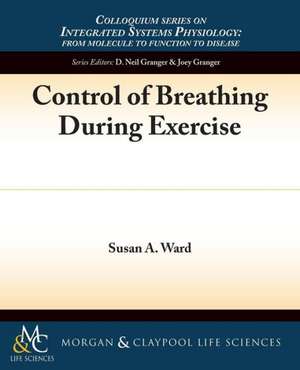 COLLOQUIUM SERIES ON
INTEGRATED SYSTEMS PHYSIOLOGY:
FROM MOLECULE TO FUNCTION TO DISEASE

Series Editors: D. Neil Granger & Joey Granger

Control of Breathing During Exercise

Susan A. Ward

M&C
LIFE SCIENCES

MORGAN & CLAYPOOL LIFE SCIENCES